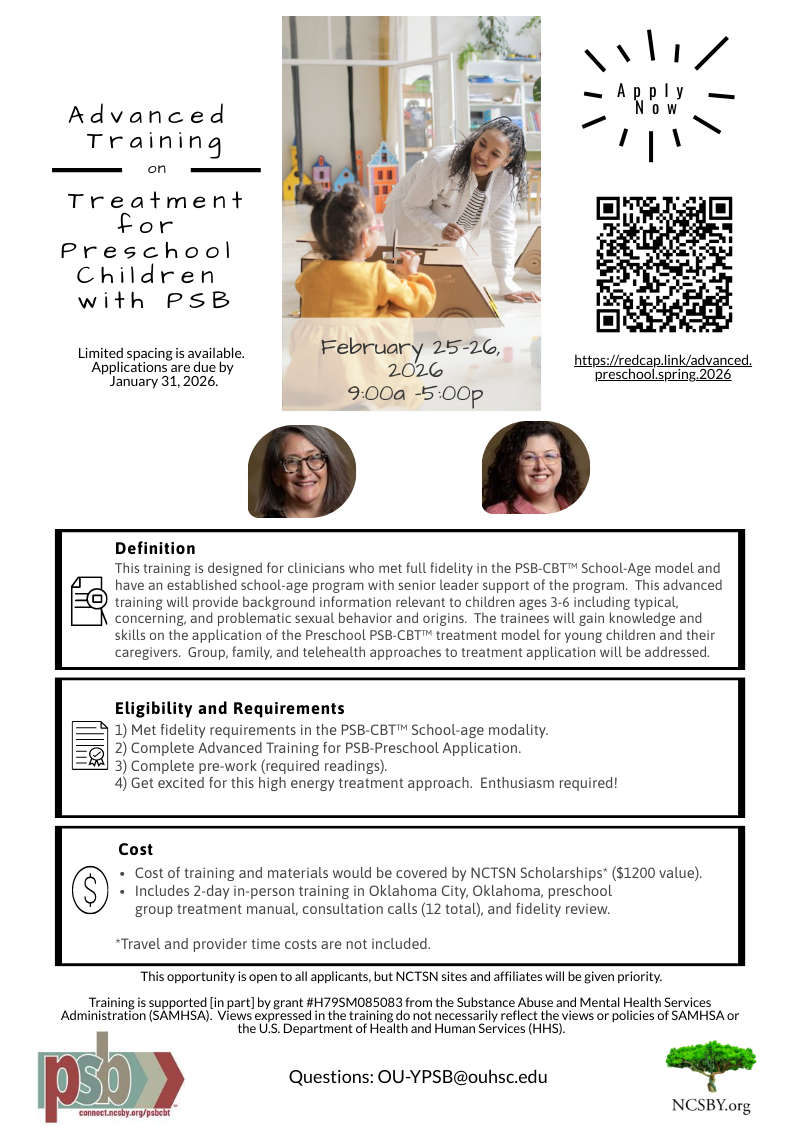 Advanced Training

on

Treatment for Preschool Children with PSB

Limited spacing is available. Applications are due by January 31, 2026.

February 25-26, 2026
9:00a -5:00p

Apply Now

https://redcap.link/advanced.preschool.spring.2026

Definition

This training is designed for clinicians who met full fidelity in the PSB-CBT™ School-Age model and have an established school-age program with senior leader support of the program. This advanced training will provide background information relevant to children ages 3-6 including typical, concerning, and problematic sexual behavior and origins. The trainees will gain knowledge and skills on the application of the Preschool PSB-CBT™ treatment model for young children and their caregivers. Group, family, and telehealth approaches to treatment application will be addressed.

Eligibility and Requirements

1) Met fidelity requirements in the PSB-CBT™ School-age modality.
2) Complete Advanced Training for PSB-Preschool Application.
3) Complete pre-work (required readings).
4) Get excited for this high energy treatment approach. Enthusiasm required!

Cost

• Cost of training and materials would be covered by NCTSN Scholarships* ($1200 value).
• Includes 2-day in-person training in Oklahoma City, Oklahoma, preschool group treatment manual, consultation calls (12 total), and fidelity review.

*Travel and provider time costs are not included.

This opportunity is open to all applicants, but NCTSN sites and affiliates will be given priority.

Training is supported [in part] by grant #H79SM085083 from the Substance Abuse and Mental Health Services Administration (SAMHSA). Views expressed in the training do not necessarily reflect the views or policies of SAMHSA or the U.S. Department of Health and Human Services (HHS).

psb
connect.ncsby.org/psbcbt

Questions: OU-YPSB@ouhsc.edu

NCSBY.org